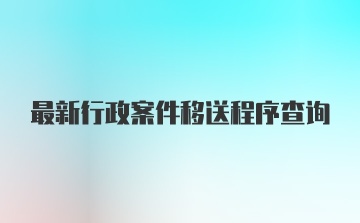 最新行政案件移送程序查询